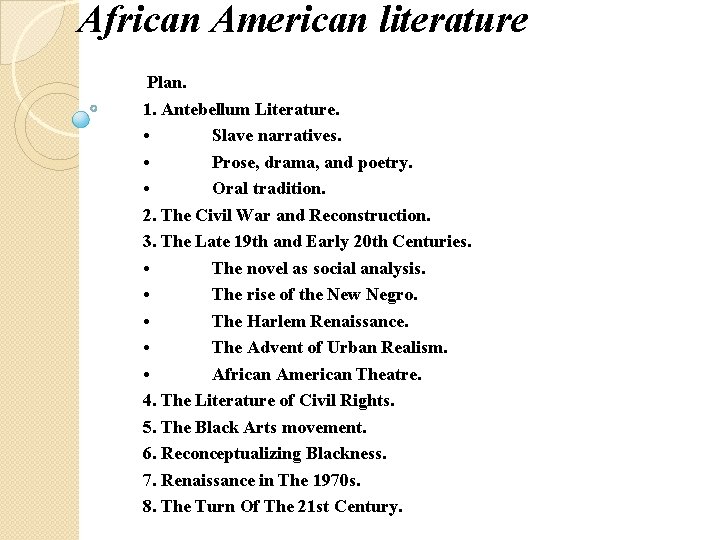 African American literature

Plan.

1. Antebellum Literature.
• Slave narratives.
• Prose, drama, and poetry.
• Oral tradition.
2. The Civil War and Reconstruction.
3. The Late 19th and Early 20th Centuries.
• The novel as social analysis.
• The rise of the New Negro.
• The Harlem Renaissance.
• The Advent of Urban Realism.
• African American Theatre.
4. The Literature of Civil Rights.
5. The Black Arts movement.
6. Reconceptualizing Blackness.
7. Renaissance in The 1970s.
8. The Turn Of The 21st Century.